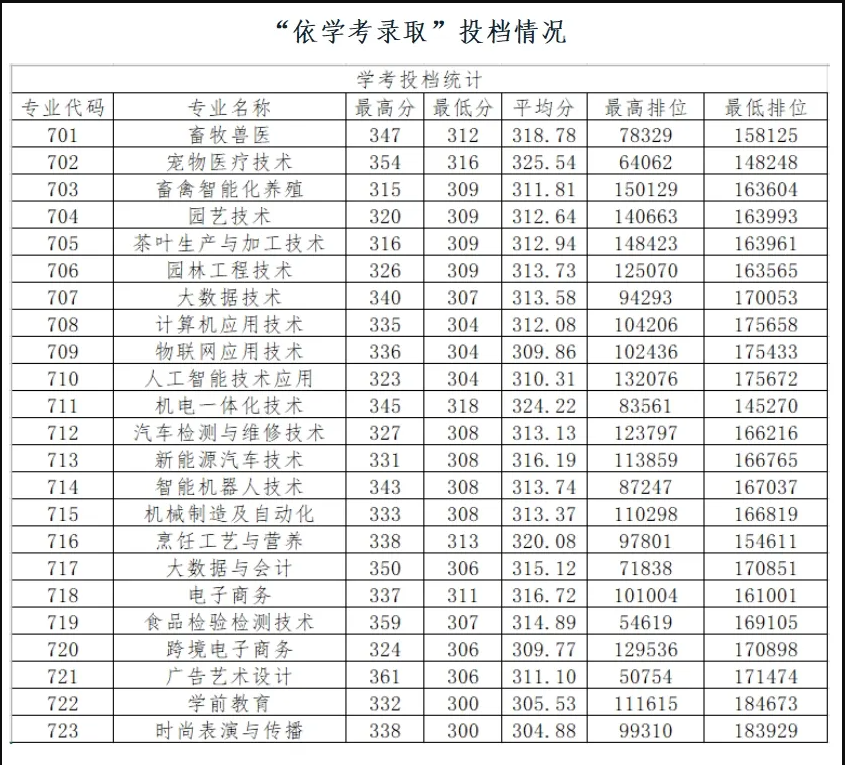 “依学考录取”投档情况

学考投档统计

| 专业代码 | 专业名称 | 最高分 | 最低分 | 平均分 | 最高排位 | 最低排位 |
|---|---|---|---|---|---|---|
| 701 | 畜牧兽医 | 347 | 312 | 318.78 | 78329 | 158125 |
| 702 | 宠物医疗技术 | 354 | 316 | 325.54 | 64062 | 148248 |
| 703 | 畜禽智能化养殖 | 315 | 309 | 311.81 | 150129 | 163604 |
| 704 | 园艺技术 | 320 | 309 | 312.64 | 140663 | 163993 |
| 705 | 茶叶生产与加工技术 | 316 | 309 | 312.94 | 148423 | 163961 |
| 706 | 园林工程技术 | 326 | 309 | 313.73 | 125070 | 163565 |
| 707 | 大数据技术 | 340 | 307 | 313.58 | 94293 | 170053 |
| 708 | 计算机应用技术 | 335 | 304 | 312.08 | 104206 | 175658 |
| 709 | 物联网应用技术 | 336 | 304 | 309.86 | 102436 | 175433 |
| 710 | 人工智能技术应用 | 323 | 304 | 310.31 | 132076 | 175672 |
| 711 | 机电一体化技术 | 345 | 318 | 324.22 | 83561 | 145270 |
| 712 | 汽车检测与维修技术 | 327 | 308 | 313.13 | 123797 | 166216 |
| 713 | 新能源汽车技术 | 331 | 308 | 316.19 | 113859 | 166765 |
| 714 | 智能机器人技术 | 343 | 308 | 313.74 | 87247 | 167037 |
| 715 | 机械制造及自动化 | 333 | 308 | 313.37 | 110298 | 166819 |
| 716 | 烹饪工艺与营养 | 338 | 313 | 320.08 | 97801 | 154611 |
| 717 | 大数据与会计 | 350 | 306 | 315.12 | 71838 | 170851 |
| 718 | 电子商务 | 337 | 311 | 316.72 | 101004 | 161001 |
| 719 | 食品检验检测技术 | 359 | 307 | 314.89 | 54619 | 169105 |
| 720 | 跨境电子商务 | 324 | 306 | 309.77 | 129536 | 170898 |
| 721 | 广告艺术设计 | 361 | 306 | 311.10 | 50754 | 171474 |
| 722 | 学前教育 | 332 | 300 | 305.53 | 111615 | 184673 |
| 723 | 时尚表演与传播 | 338 | 300 | 304.88 | 99310 | 183929 |